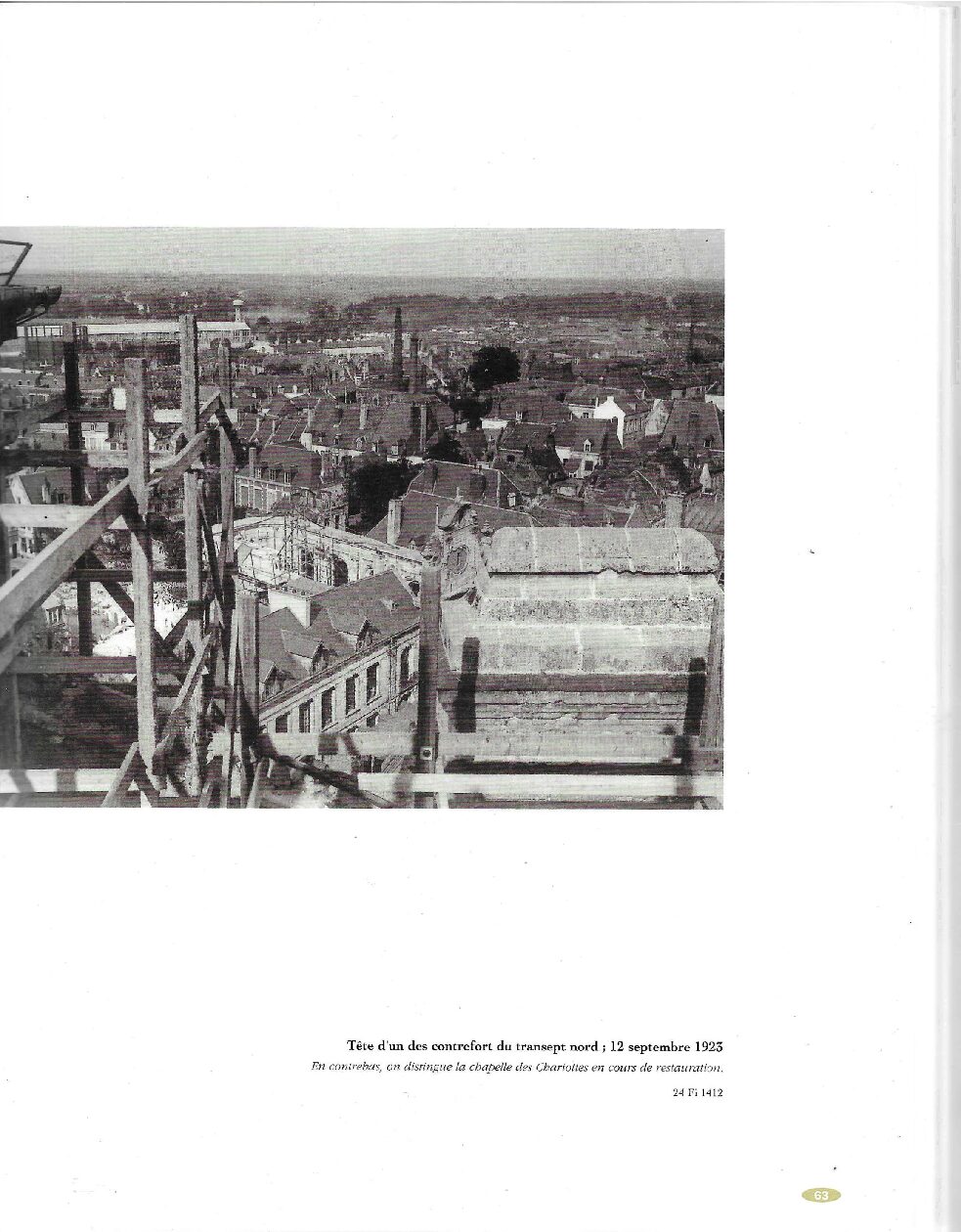 Tête d'un des contrefort du transept nord ; 12 septembre 1923

En contrebas, on distingue la chapelle des Chariottes en cours de restauration.

24 Fi 1412

63